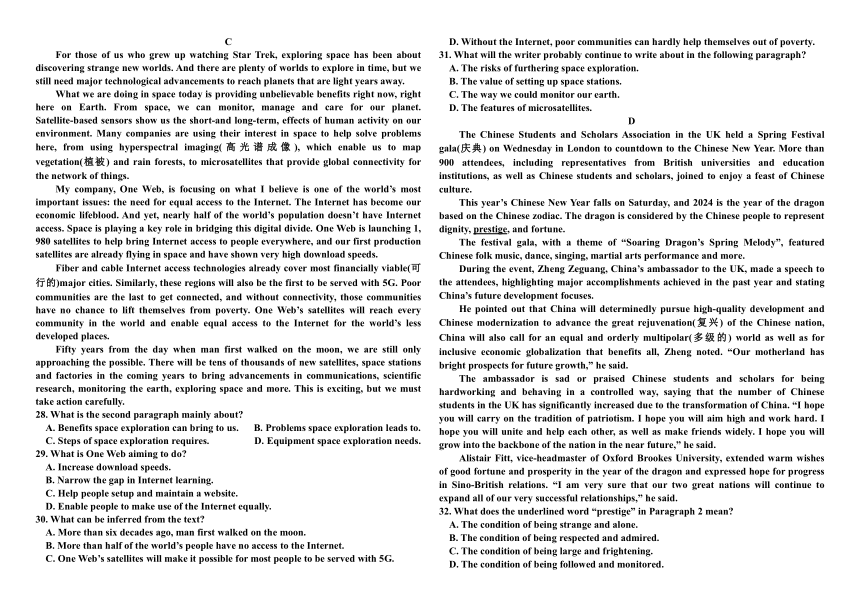 C

For those of us who grew up watching Star Trek, exploring space has been about discovering strange new worlds. And there are plenty of worlds to explore in time, but we still need major technological advancements to reach planets that are light years away.

What we are doing in space today is providing unbelievable benefits right now, right here on Earth. From space, we can monitor, manage and care for our planet. Satellite-based sensors show us the short-and long-term, effects of human activity on our environment. Many companies are using their interest in space to help solve problems here, from using hyperspectral imaging(高光谱成像), which enable us to map vegetation(植被) and rain forests, to microsatellites that provide global connectivity for the network of things.

My company, One Web, is focusing on what I believe is one of the world's most important issues: the need for equal access to the Internet. The Internet has become our economic lifeblood. And yet, nearly half of the world's population doesn't have Internet access. Space is playing a key role in bridging this digital divide. One Web is launching 1, 980 satellites to help bring Internet access to people everywhere, and our first production satellites are already flying in space and have shown very high download speeds.

Fiber and cable Internet access technologies already cover most financially viable(可行的)major cities. Similarly, these regions will also be the first to be served with 5G. Poor communities are the last to get connected, and without connectivity, those communities have no chance to lift themselves from poverty. One Web's satellites will reach every community in the world and enable equal access to the Internet for the world's less developed places.

Fifty years from the day when man first walked on the moon, we are still only approaching the possible. There will be tens of thousands of new satellites, space stations and factories in the coming years to bring advancements in communications, scientific research, monitoring the earth, exploring space and more. This is exciting, but we must take action carefully.

28. What is the second paragraph mainly about?
A. Benefits space exploration can bring to us.
B. Problems space exploration leads to.
C. Steps of space exploration requires.
D. Equipment space exploration needs.
29. What is One Web aiming to do?
A. Increase download speeds.
B. Narrow the gap in Internet learning.
C. Help people setup and maintain a website.
D. Enable people to make use of the Internet equally.
30. What can be inferred from the text?
A. More than six decades ago, man first walked on the moon.
B. More than half of the world's people have no access to the Internet.
C. One Web's satellites will make it possible for most people to be served with 5G.
D. Without the Internet, poor communities can hardly help themselves out of poverty.
31. What will the writer probably continue to write about in the following paragraph?
A. The risks of furthering space exploration.
B. The value of setting up space stations.
C. The way we could monitor our earth.
D. The features of microsatellites.

D

The Chinese Students and Scholars Association in the UK held a Spring Festival gala(庆典) on Wednesday in London to countdown to the Chinese New Year. More than 900 attendees, including representatives from British universities and education institutions, as well as Chinese students and scholars, joined to enjoy a feast of Chinese culture.

This year's Chinese New Year falls on Saturday, and 2024 is the year of the dragon based on the Chinese zodiac. The dragon is considered by the Chinese people to represent dignity, prestige, and fortune.

The festival gala, with a theme of "Soaring Dragon's Spring Melody", featured Chinese folk music, dance, singing, martial arts performance and more.

During the event, Zheng Zeguang, China's ambassador to the UK, made a speech to the attendees, highlighting major accomplishments achieved in the past year and stating China's future development focuses.

He pointed out that China will determinedly pursue high-quality development and Chinese modernization to advance the great rejuvenation(复兴) of the Chinese nation, China will also call for an equal and orderly multipolar(多级的) world as well as for inclusive economic globalization that benefits all, Zheng noted. "Our motherland has bright prospects for future growth," he said.

The ambassador is sad or praised Chinese students and scholars for being hardworking and behaving in a controlled way, saying that the number of Chinese students in the UK has significantly increased due to the transformation of China. "I hope you will carry on the tradition of patriotism. I hope you will aim high and work hard. I hope you will unite and help each other, as well as make friends widely. I hope you will grow into the backbone of the nation in the near future," he said.

Alistair Fitt, vice-headmaster of Oxford Brookes University, extended warm wishes of good fortune and prosperity in the year of the dragon and expressed hope for progress in Sino-British relations. "I am very sure that our two great nations will continue to expand all of our very successful relationships," he said.

32. What does the underlined word "prestige" in Paragraph 2 mean?
A. The condition of being strange and alone.
B. The condition of being respected and admired.
C. The condition of being large and frightening.
D. The condition of being followed and monitored.